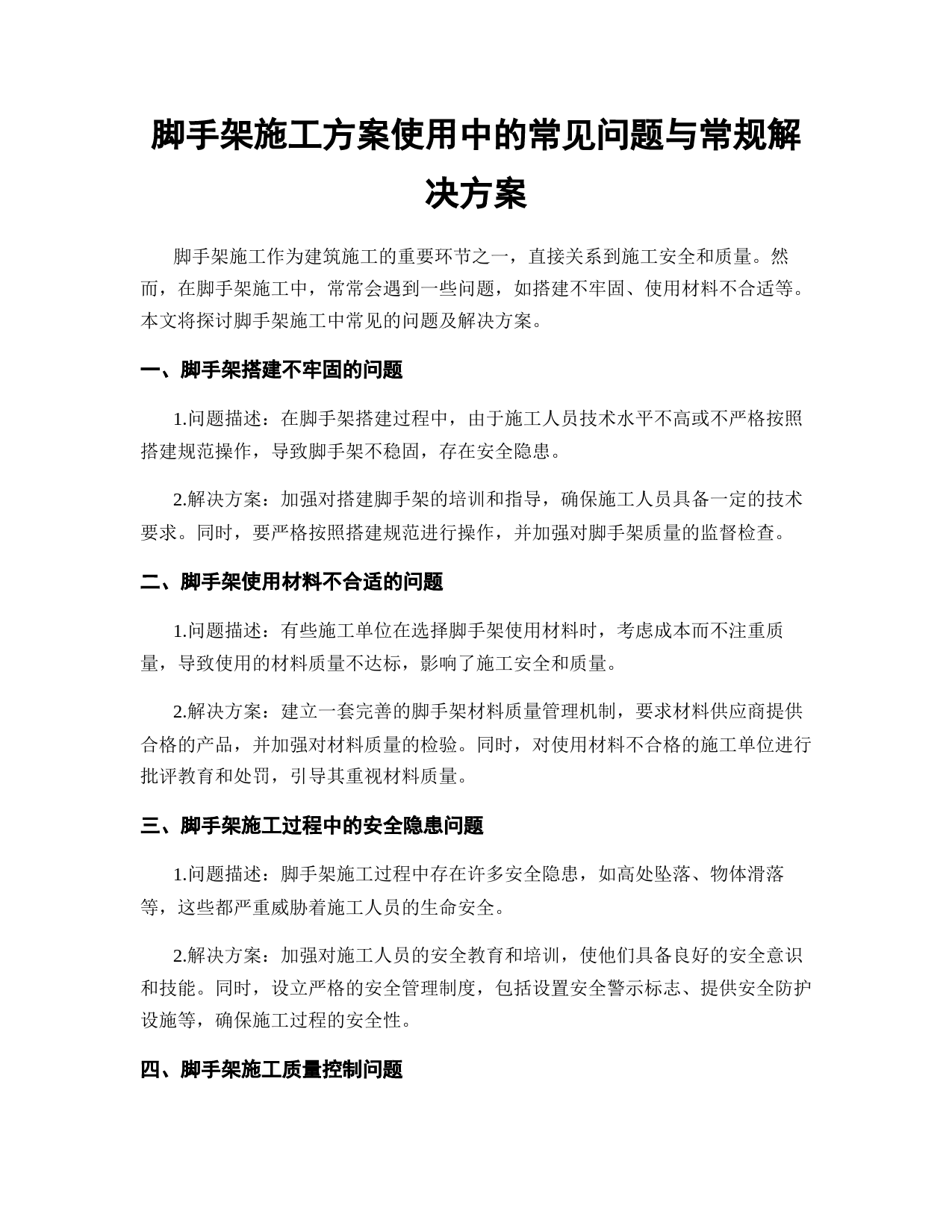 脚手架施工方案使用中的常见问题与常规解决方案

脚手架施工作为建筑施工的重要环节之一，直接关系到施工安全和质量。然而，在脚手架施工中，常常会遇到一些问题，如搭建不牢固、使用材料不合适等。本文将探讨脚手架施工中常见的问题及解决方案。

一、脚手架搭建不牢固的问题

1.问题描述：在脚手架搭建过程中，由于施工人员技术水平不高或不严格按照搭建规范操作，导致脚手架不稳固，存在安全隐患。

2.解决方案：加强对搭建脚手架的培训和指导，确保施工人员具备一定的技术要求。同时，要严格按照搭建规范进行操作，并加强对脚手架质量的监督检查。

二、脚手架使用材料不合适的问题

1.问题描述：有些施工单位在选择脚手架使用材料时，考虑成本而不注重质量，导致使用的材料质量不达标，影响了施工安全和质量。

2.解决方案：建立一套完善的脚手架材料质量管理机制，要求材料供应商提供合格的产品，并加强对材料质量的检验。同时，对使用材料不合格的施工单位进行批评教育和处罚，引导其重视材料质量。

三、脚手架施工过程中的安全隐患问题

1.问题描述：脚手架施工过程中存在许多安全隐患，如高处坠落、物体滑落等，这些都严重威胁着施工人员的生命安全。

2.解决方案：加强对施工人员的安全教育和培训，使他们具备良好的安全意识和技能。同时，设立严格的安全管理制度，包括设置安全警示标志、提供安全防护设施等，确保施工过程的安全性。

四、脚手架施工质量控制问题